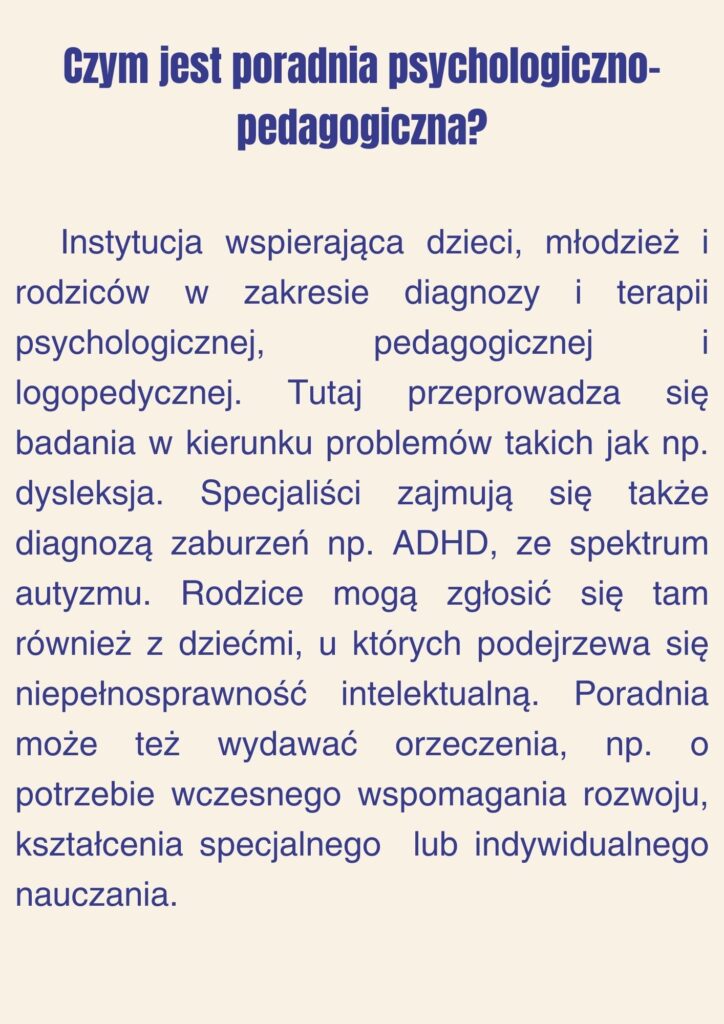 Czym jest poradnia psychologiczno-pedagogiczna?

Instytucja wspierająca dzieci, młodzież i rodziców w zakresie diagnozy i terapii psychologicznej, pedagogicznej i logopedycznej. Tutaj przeprowadza się badania w kierunku problemów takich jak np. dysleksja. Specjaliści zajmują się także diagnozą zaburzeń np. ADHD, ze spektrum autyzmu. Rodzice mogą zgłosić się tam również z dziećmi, u których podejrzewa się niepełnosprawność intelektualną. Poradnia może też wydawać orzeczenia, np. o potrzebie wczesnego wspomagania rozwoju, kształcenia specjalnego lub indywidualnego nauczania.